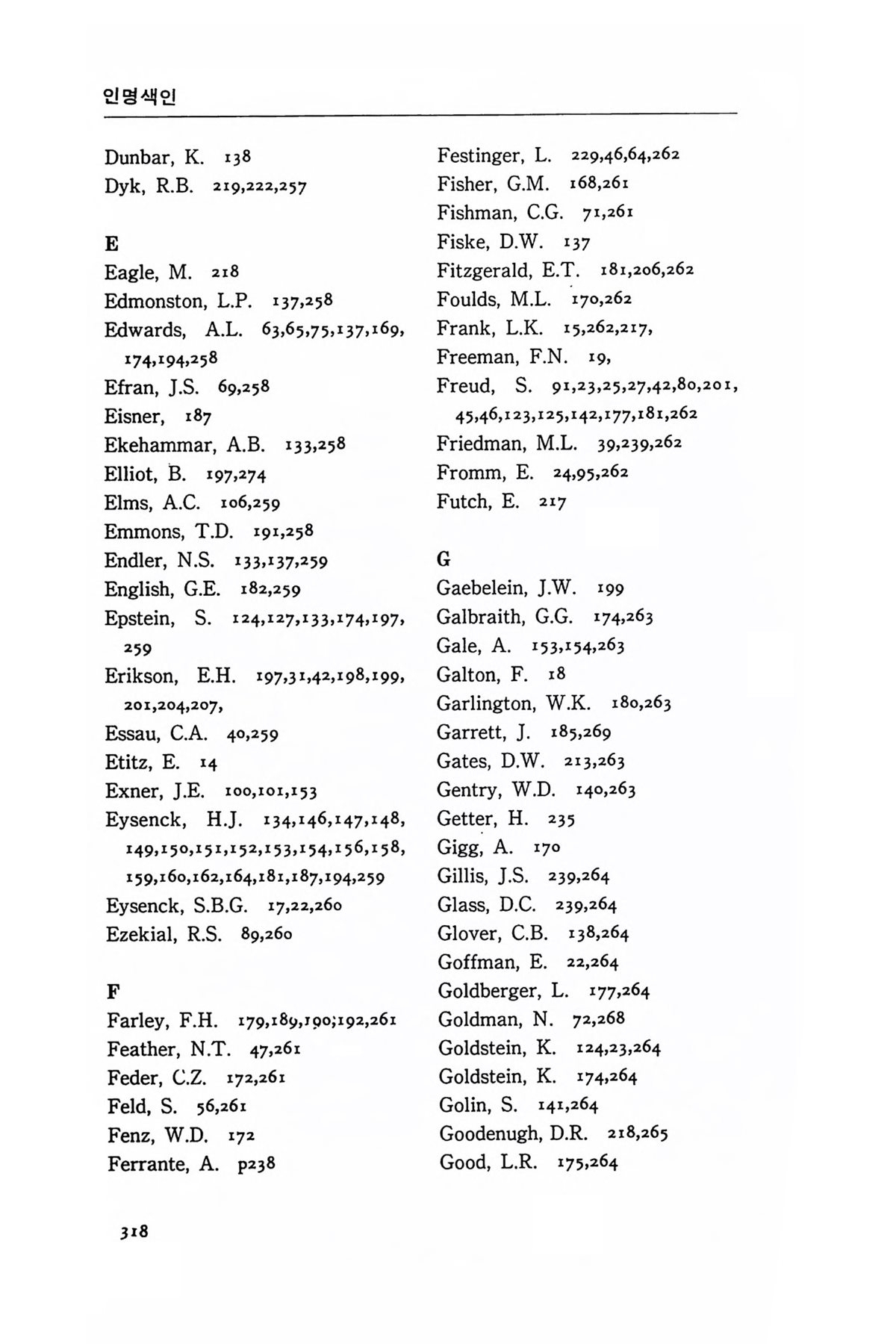 인명색인

Dunbar, K. 138
Dyk, R.B. 219,222,257

E
Eagle, M. 218
Edmonston, L.P. 137,258
Edwards, A.L. 63,65,75,137,169, 174,194,258
Efran, J.S. 69,258
Eisner, 187
Ekehammar, A.B. 133,258
Elliot, B. 197,274
Elms, A.C. 106,259
Emmons, T.D. 191,258
Endler, N.S. 133,137,259
English, G.E. 182,259
Epstein, S. 124,127,133,174,197, 259
Erikson, E.H. 197,31,42,198,199, 201,204,207,
Essau, C.A. 40,259
Etitz, E. 14
Exner, J.E. 100,101,153
Eysenck, H.J. 134,146,147,148, 149,150,151,152,153,154,156,158, 159,160,162,164,181,187,194,259
Eysenck, S.B.G. 17,22,260
Ezekial, R.S. 89,260

F
Farley, F.H. 179,189,190;192,261
Feather, N.T. 47,261
Feder, C.Z. 172,261
Feld, S. 56,261
Fenz, W.D. 172
Ferrante, A. p238

Festinger, L. 229,46,64,262
Fisher, G.M. 168,261
Fishman, C.G. 71,261
Fiske, D.W. 137
Fitzgerald, E.T. 181,206,262
Foulds, M.L. 170,262
Frank, L.K. 15,262,217,
Freeman, F.N. 19,
Freud, S. 91,23,25,27,42,80,201, 45,46,123,125,142,177,181,262
Friedman, M.L. 39,239,262
Fromm, E. 24,95,262
Futch, E. 217

G
Gaebelein, J.W. 199
Galbraith, G.G. 174,263
Gale, A. 153,154,263
Galton, F. 18
Garlington, W.K. 180,263
Garrett, J. 185,269
Gates, D.W. 213,263
Gentry, W.D. 140,263
Getter, H. 235
Gigg, A. 170
Gillis, J.S. 239,264
Glass, D.C. 239,264
Glover, C.B. 138,264
Goffman, E. 22,264
Goldberger, L. 177,264
Goldman, N. 72,268
Goldstein, K. 124,23,264
Goldstein, K. 174,264
Golin, S. 141,264
Goodenugh, D.R. 218,265
Good, L.R. 175,264

318